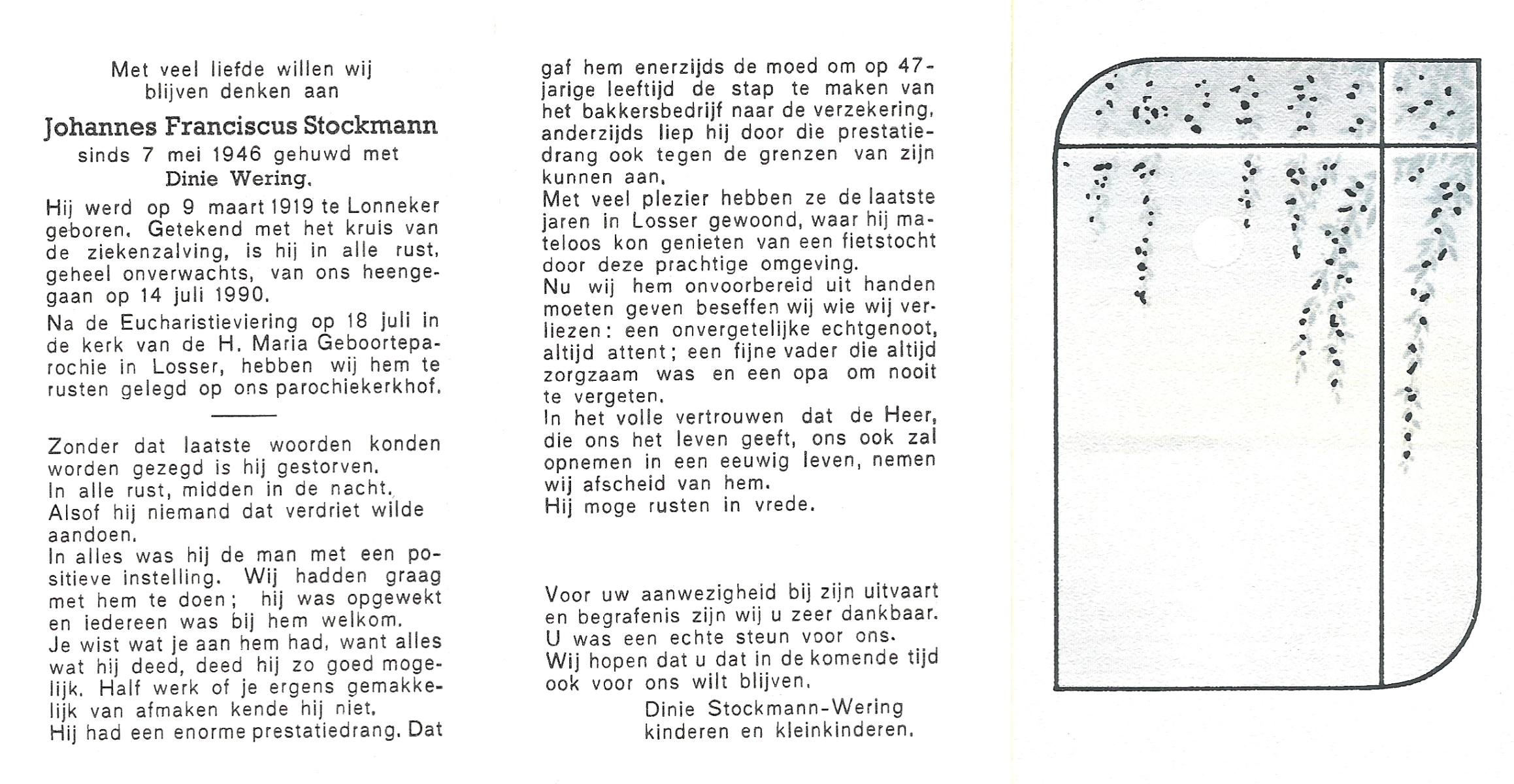 Met veel liefde willen wij blijven denken aan

Johannes Franciscus Stockmann

sinds 7 mei 1946 gehuwd met

Dinie Wering.

Hij werd op 9 maart 1919 te Lonneker geboren. Getekend met het kruis van de ziekenzalving, is hij in alle rust, geheel onverwachts, van ons heengegaan op 14 juli 1990.

Na de Eucharistieviering op 18 juli in de kerk van de H. Maria Geboorteparochie in Losser, hebben wij hem te rusten gelegd op ons parochiekerkhof.

Zonder dat laatste woorden konden worden gezegd is hij gestorven.
In alle rust, midden in de nacht.
Alsof hij niemand dat verdriet wilde aandoen.
In alles was hij de man met een positieve instelling. Wij hadden graag met hem te doen; hij was opgewekt en iedereen was bij hem welkom.
Je wist wat je aan hem had, want alles wat hij deed, deed hij zo goed mogelijk. Half werk of je ergens gemakkelijk van afmaken kende hij niet.
Hij had een enorme prestatiedrang. Dat gaf hem enerzijds de moed om op 47-jarige leeftijd de stap te maken van het bakkersbedrijf naar de verzekering, anderzijds liep hij door die prestatiedrang ook tegen de grenzen van zijn kunnen aan.
Met veel plezier hebben ze de laatste jaren in Losser gewoond, waar hij mateloos kon genieten van een fietstocht door deze prachtige omgeving.
Nu wij hem onvoorbereid uit handen moeten geven beseffen wij wie wij verliezen: een onvergetelijke echtgenoot, altijd attent; een fijne vader die altijd zorgzaam was en een opa om nooit te vergeten.
In het volle vertrouwen dat de Heer, die ons het leven geeft, ons ook zal opnemen in een eeuwig leven, nemen wij afscheid van hem.
Hij moge rusten in vrede.

Voor uw aanwezigheid bij zijn uitvaart en begrafenis zijn wij u zeer dankbaar.
U was een echte steun voor ons.
Wij hopen dat u dat in de komende tijd ook voor ons wilt blijven.

Dinie Stockmann-Wering
kinderen en kleinkinderen.